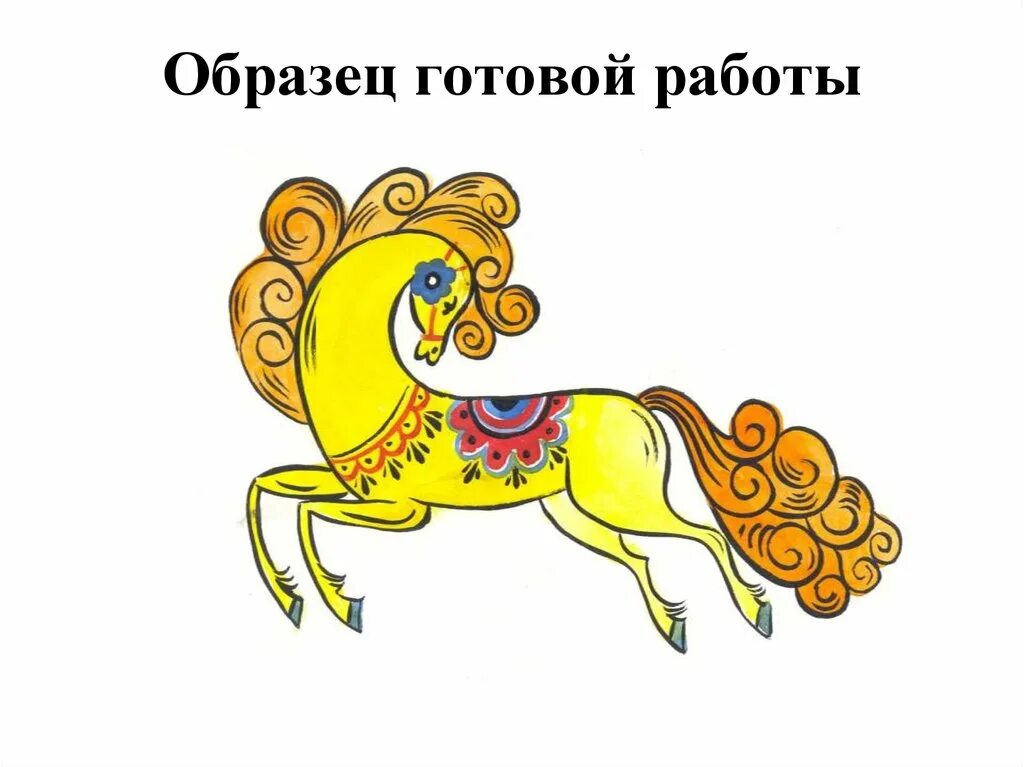 Образец готовой работы